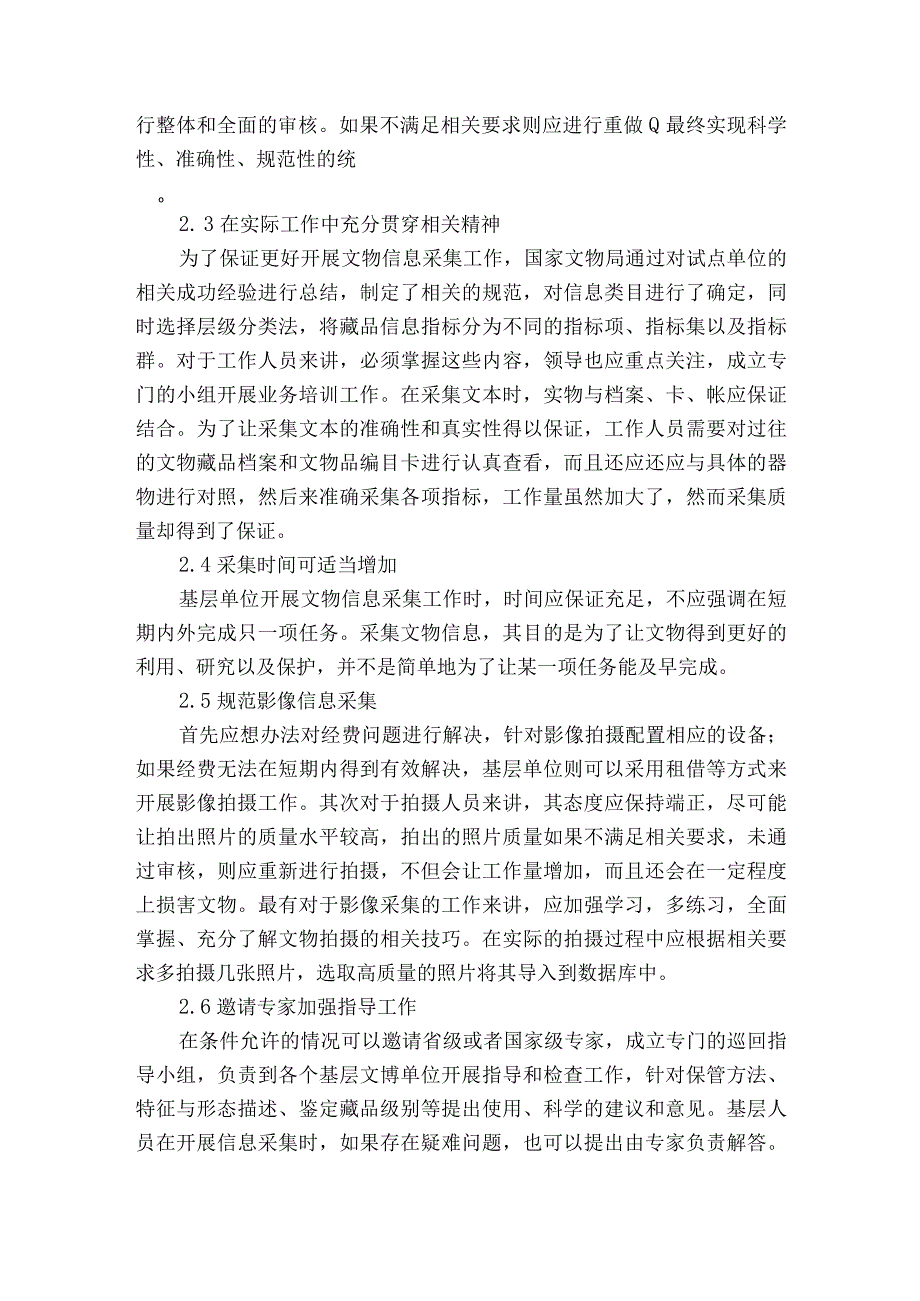 行整体和全面的审核。如果不满足相关要求则应进行重做Q最终实现科学性、准确性、规范性的统

。

2.3在实际工作中充分贯穿相关精神

为了保证更好开展文物信息采集工作，国家文物局通过对试点单位的相关成功经验进行总结，制定了相关的规范，对信息类目进行了确定，同时选择层级分类法，将藏品信息指标分为不同的指标项、指标集以及指标群。对于工作人员来讲，必须掌握这些内容，领导也应重点关注，成立专门的小组开展业务培训工作。在采集文本时，实物与档案、卡、帐应保证结合。为了让采集文本的准确性和真实性得以保证，工作人员需要对过往的文物藏品档案和文物品编目卡进行认真查看，而且还应还应与具体的器物进行对照，然后来准确采集各项指标，工作量虽然加大了，然而采集质量却得到了保证。

2.4采集时间可适当增加

基层单位开展文物信息采集工作时，时间应保证充足，不应强调在短期内外完成只一项任务。采集文物信息，其目的是为了让文物得到更好的利用、研究以及保护，并不是简单地为了让某一项任务能及早完成。

2.5规范影像信息采集

首先应想办法对经费问题进行解决，针对影像拍摄配置相应的设备；如果经费无法在短期内得到有效解决，基层单位则可以采用租借等方式来开展影像拍摄工作。其次对于拍摄人员来讲，其态度应保持端正，尽可能让拍出照片的质量水平较高，拍出的照片质量如果不满足相关要求，未通过审核，则应重新进行拍摄，不但会让工作量增加，而且还会在一定程度上损害文物。最有对于影像采集的工作来讲，应加强学习，多练习，全面掌握、充分了解文物拍摄的相关技巧。在实际的拍摄过程中应根据相关要求多拍摄几张照片，选取高质量的照片将其导入到数据库中。

2.6邀请专家加强指导工作

在条件允许的情况可以邀请省级或者国家级专家，成立专门的巡回指导小组，负责到各个基层文博单位开展指导和检查工作，针对保管方法、特征与形态描述、鉴定藏品级别等提出使用、科学的建议和意见。基层人员在开展信息采集时，如果存在疑难问题，也可以提出由专家负责解答。